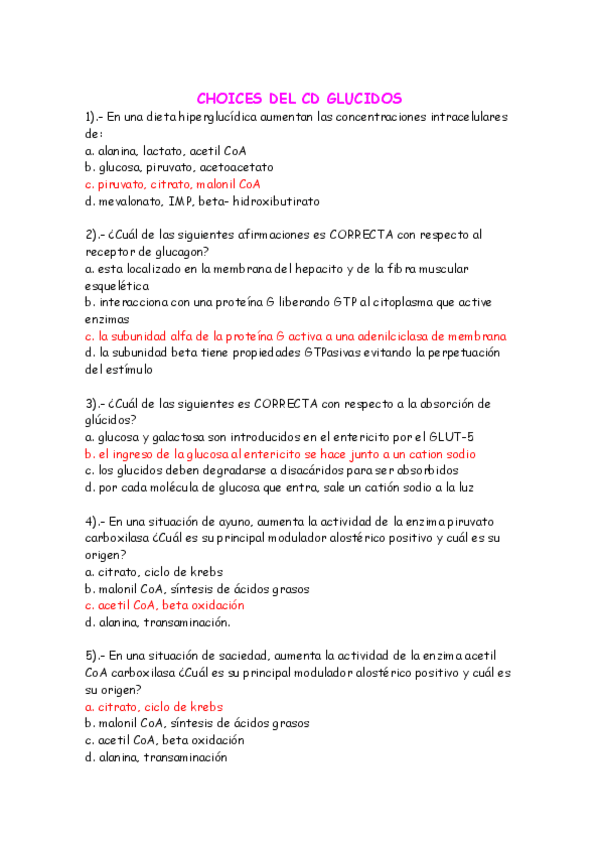 CHOICES DEL CD GLUCIDOS

1).- En una dieta hiperglucídica aumentan las concentraciones intracelulares de:
a. alanina, lactato, acetil CoA
b. glucosa, piruvato, acetoacetato
c. piruvato, citrato, malonil CoA
d. mevalonato, IMP, beta- hidroxibutirato

2).- ¿Cuál de las siguientes afirmaciones es CORRECTA con respecto al receptor de glucagon?
a. esta localizado en la membrana del hepacito y de la fibra muscular esquelética
b. interacciona con una proteína G liberando GTP al citoplasma que active enzimas
c. la subunidad alfa de la proteína G activa a una adenilciclasa de membrana
d. la subunidad beta tiene propiedades GTPasivas evitando la perpetuación del estímulo

3).- ¿Cuál de las siguientes es CORRECTA con respecto a la absorción de glúcidos?
a. glucosa y galactosa son introducidos en el entericito por el GLUT-5
b. el ingreso de la glucosa al entericito se hace junto a un cation sodio
c. los glucidos deben degradarse a disacáridos para ser absorbidos
d. por cada molécula de glucosa que entra, sale un catión sodio a la luz

4).- En una situación de ayuno, aumenta la actividad de la enzima piruvato carboxilasa ¿Cuál es su principal modulador alostérico positivo y cuál es su origen?
a. citrato, ciclo de krebs
b. malonil CoA, síntesis de ácidos grasos
c. acetil CoA, beta oxidación
d. alanina, transaminación.

5).- En una situación de saciedad, aumenta la actividad de la enzima acetil CoA carboxilasa ¿Cuál es su principal modulador alostérico positivo y cuál es su origen?
a. citrato, ciclo de krebs
b. malonil CoA, síntesis de ácidos grasos
c. acetil CoA, beta oxidación
d. alanina, transaminación